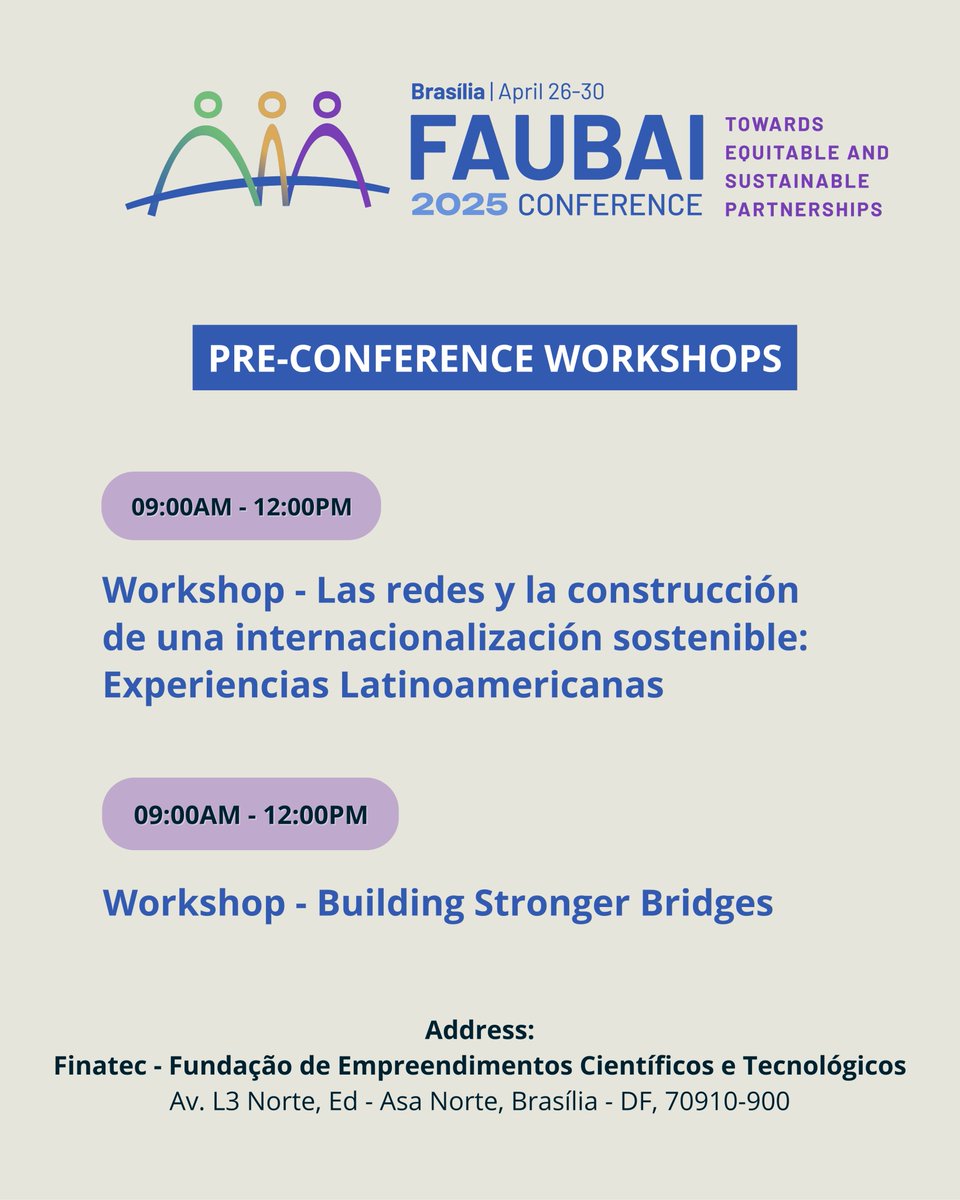 Brasília | April 26-30
FAUBAI
2025 CONFERENCE
TOWARDS EQUITABLE AND SUSTAINABLE PARTNERSHIPS

PRE-CONFERENCE WORKSHOPS

09:00AM - 12:00PM

Workshop - Las redes y la construcción de una internacionalización sostenible: Experiencias Latinoamericanas

09:00AM - 12:00PM

Workshop - Building Stronger Bridges

Address:
Finatec - Fundação de Empreendimentos Científicos e Tecnológicos
Av. L3 Norte, Ed - Asa Norte, Brasília - DF, 70910-900